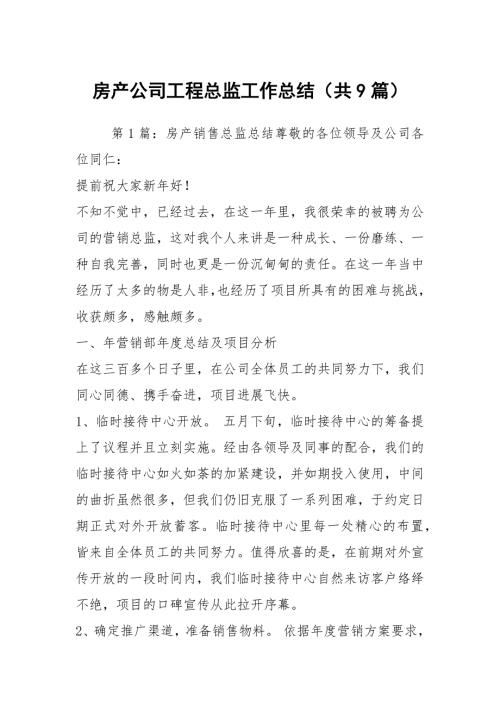 房产公司工程总监工作总结（共9篇）

第1篇：房产销售总监总结尊敬的各位领导及公司各位同仁：

提前祝大家新年好！

不知不觉中，已经过去，在这一年里，我很荣幸的被聘为公司的营销总监，这对我个人来讲是一种成长、一份磨练、一种自我完善，同时也更是一份沉甸甸的责任。在这一年当中经历了太多的物是人非，也经历了项目所具有的困难与挑战，收获颇多，感触颇多。

一、年营销部年度总结及项目分析

在这三百多个日子里，在公司全体员工的共同努力下，我们同心同德、携手奋进，项目进展飞快。

1、临时接待中心开放。 五月下旬，临时接待中心的筹备提上了议程并且立刻实施。经由各领导及同事的配合，我们的临时接待中心如火如荼的加紧建设，并如期投入使用，中间的曲折虽然很多，但我们仍旧克服了一系列困难，于约定日期正式对外开放蓄客。临时接待中心里每一处精心的布置，皆来自全体员工的共同努力。值得欣喜的是，在前期对外宣传开放的一段时间内，我们临时接待中心自然来访客户络绎不绝，项目的口碑宣传从此拉开序幕。

2、确定推广渠道，准备销售物料。 依据年度营销方案要求，